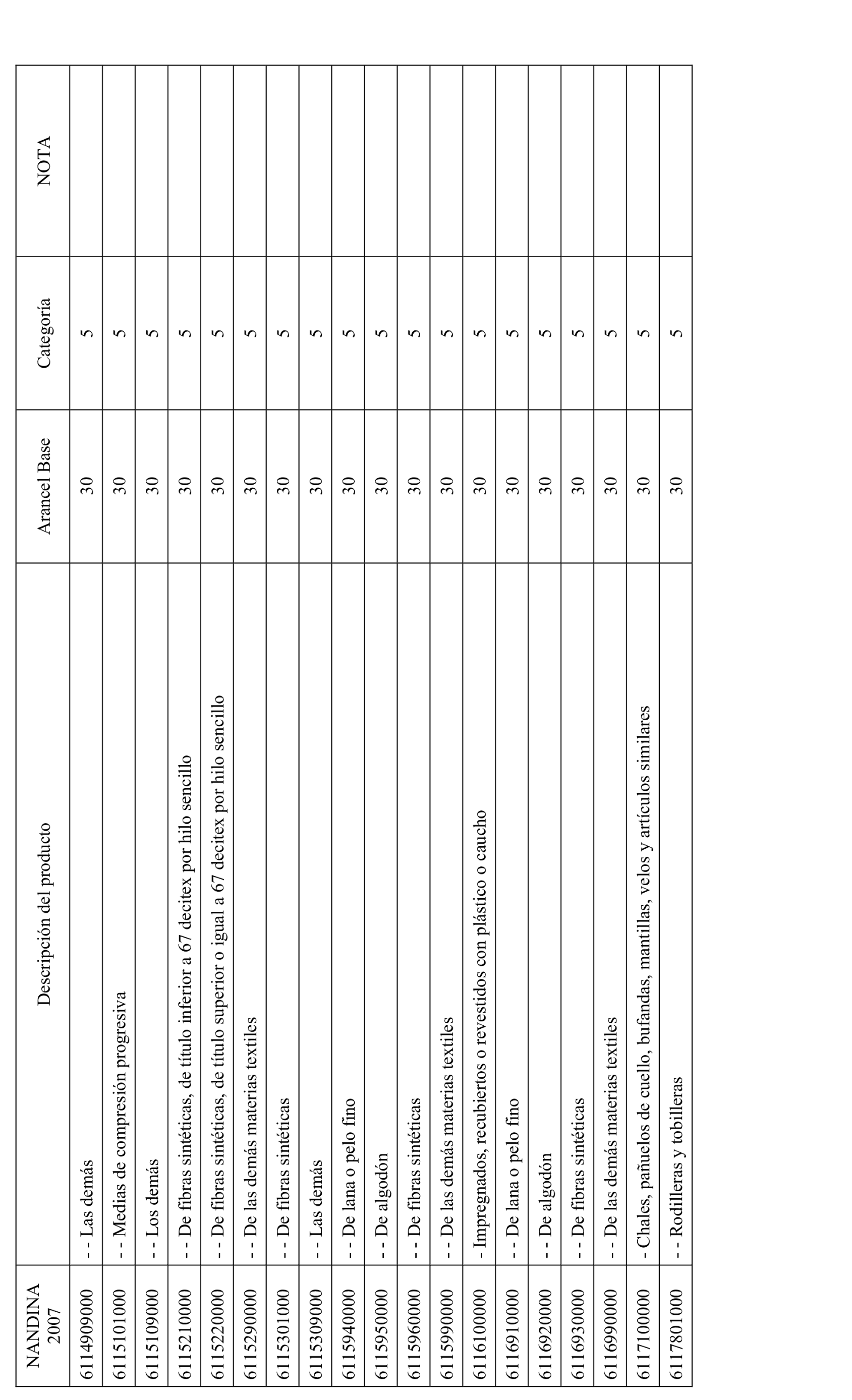 | NANDINA 2007 | Descripción del producto | Arancel Base | Categoría | NOTA |
|---|---|---|---|---|
| 6114909000 | - - Las demás | 30 | 5 | |
| 6115101000 | - - Medias de compresión progresiva | 30 | 5 | |
| 6115109000 | - - Los demás | 30 | 5 | |
| 6115210000 | - - De fibras sintéticas, de título inferior a 67 decitex por hilo sencillo | 30 | 5 | |
| 6115220000 | - - De fibras sintéticas, de título superior o igual a 67 decitex por hilo sencillo | 30 | 5 | |
| 6115290000 | - - De las demás materias textiles | 30 | 5 | |
| 6115301000 | - - De fibras sintéticas | 30 | 5 | |
| 6115309000 | - - Las demás | 30 | 5 | |
| 6115940000 | - - De lana o pelo fino | 30 | 5 | |
| 6115950000 | - - De algodón | 30 | 5 | |
| 6115960000 | - - De fibras sintéticas | 30 | 5 | |
| 6115990000 | - - De las demás materias textiles | 30 | 5 | |
| 6116100000 | - Impregnados, recubiertos o revestidos con plástico o caucho | 30 | 5 | |
| 6116910000 | - - De lana o pelo fino | 30 | 5 | |
| 6116920000 | - - De algodón | 30 | 5 | |
| 6116930000 | - - De fibras sintéticas | 30 | 5 | |
| 6116990000 | - - De las demás materias textiles | 30 | 5 | |
| 6117100000 | - Chales, pañuelos de cuello, bufandas, mantillas, velos y artículos similares | 30 | 5 | |
| 6117801000 | - - Rodilleras y tobilleras | 30 | 5 | |